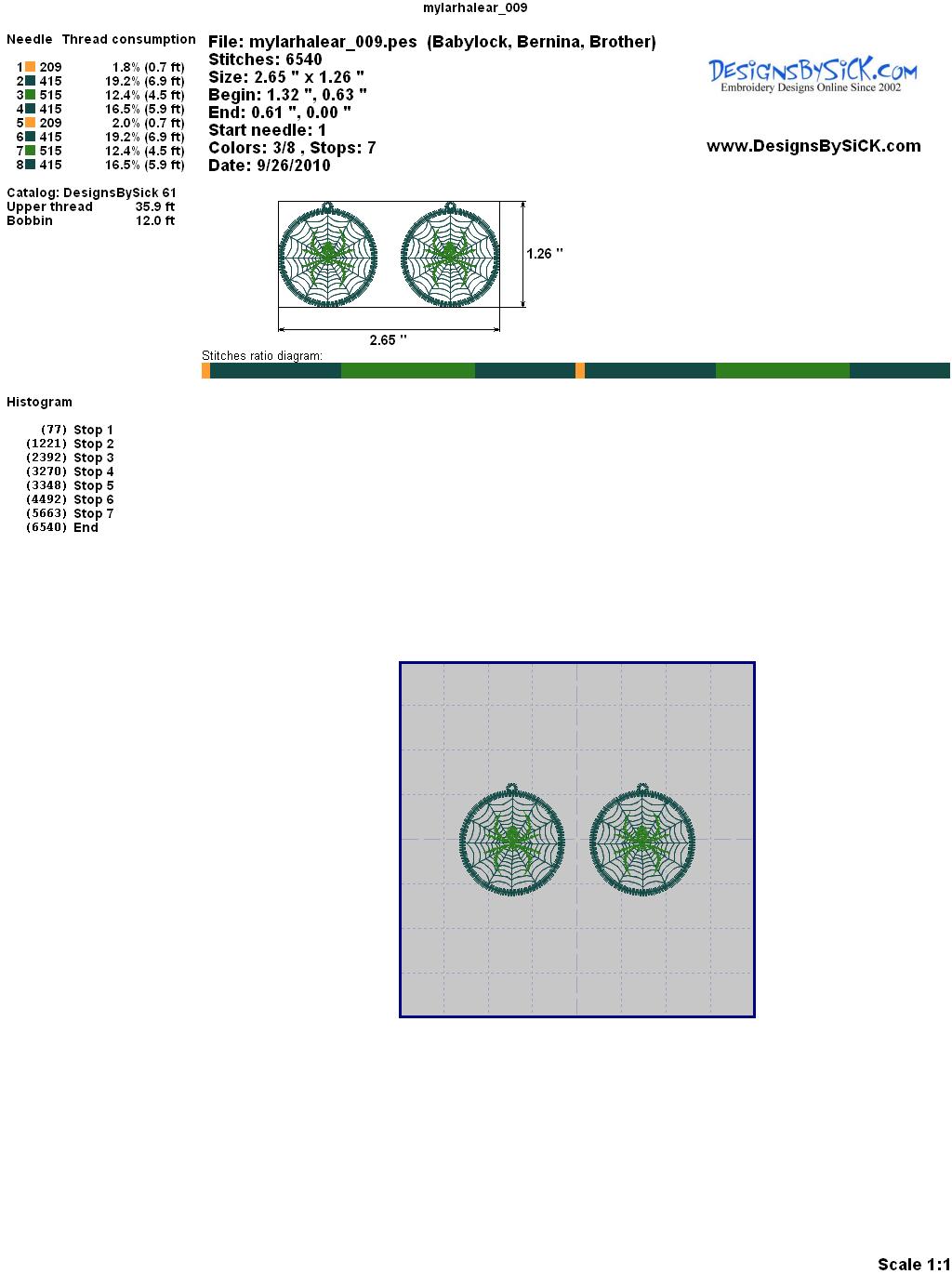 mylarhalear_009

Needle Thread consumption

1 209 1.8% (0.7 ft)
2 415 19.2% (6.9 ft)
3 515 12.4% (4.5 ft)
4 415 16.5% (5.9 ft)
5 209 2.0% (0.7 ft)
6 415 19.2% (6.9 ft)
7 515 12.4% (4.5 ft)
8 415 16.5% (5.9 ft)

Catalog: DesignsBySick 61
Upper thread 35.9 ft
Bobbin 12.0 ft

File: mylarhalear_009.pes (Babylock, Bernina, Brother)
Stitches: 6540
Size: 2.65 " x 1.26 "
Begin: 1.32 ", 0.63 "
End: 0.61 ", 0.00 "
Start needle: 1
Colors: 3/8 , Stops: 7
Date: 9/26/2010

DesignsBySiCK.com
Embroidery Designs Online Since 2002

www.DesignsBySiCK.com

1.26 "

2.65 "

Stitches ratio diagram:

Histogram

(77) Stop 1
(1221) Stop 2
(2392) Stop 3
(3270) Stop 4
(3348) Stop 5
(4492) Stop 6
(5663) Stop 7
(6540) End

Scale 1:1